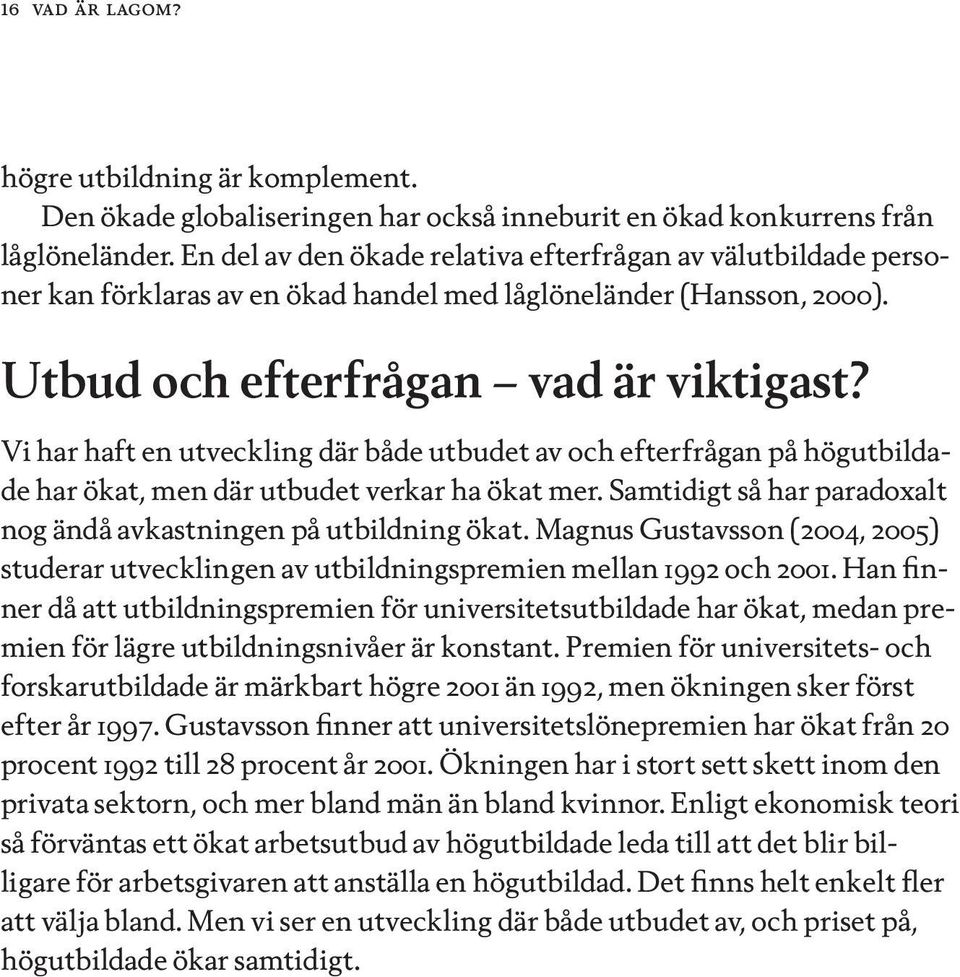 16 VAD ÄR LAGOM?

högre utbildning är komplement.

Den ökade globaliseringen har också inneburit en ökad konkurrens från låglöneländer. En del av den ökade relativa efterfrågan av välutbildade personer kan förklaras av en ökad handel med låglöneländer (Hansson, 2000).

Utbud och efterfrågan – vad är viktigast?

Vi har haft en utveckling där både utbudet av och efterfrågan på högutbildade har ökat, men där utbudet verkar ha ökat mer. Samtidigt så har paradoxalt nog ändå avkastningen på utbildning ökat. Magnus Gustavsson (2004, 2005) studerar utvecklingen av utbildningspremien mellan 1992 och 2001. Han finner då att utbildningspremien för universitetsutbildade har ökat, medan premien för lägre utbildningsnivåer är konstant. Premien för universitets- och forskarutbildade är märkbart högre 2001 än 1992, men ökningen sker först efter år 1997. Gustavsson finner att universitetslönepremien har ökat från 20 procent 1992 till 28 procent år 2001. Ökningen har i stort sett skett inom den privata sektorn, och mer bland män än bland kvinnor. Enligt ekonomisk teori så förväntas ett ökat arbetsutbud av högutbildade leda till att det blir billigare för arbetsgivaren att anställa en högutbildad. Det finns helt enkelt fler att välja bland. Men vi ser en utveckling där både utbudet av, och priset på, högutbildade ökar samtidigt.